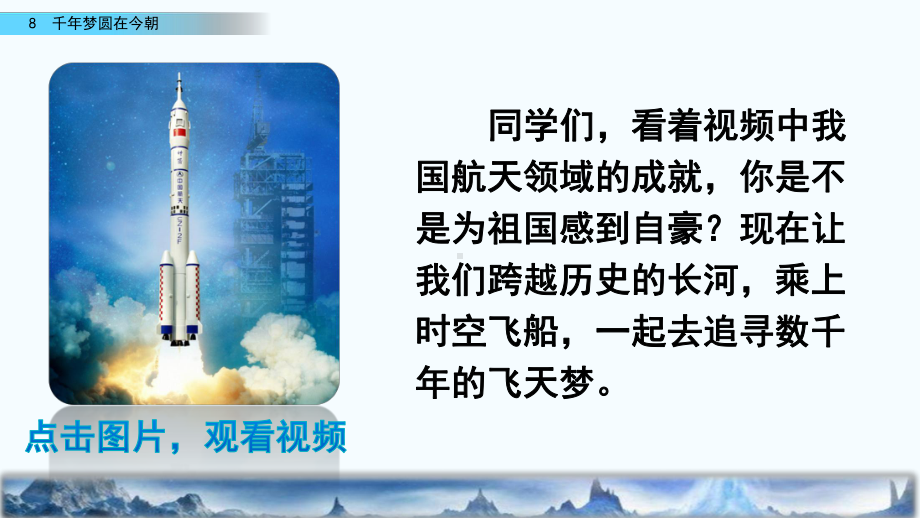 8 千年梦圆在今朝

同学们，看着视频中我国航天领域的成就，你是不是为祖国感到自豪？现在让我们跨越历史的长河，乘上时空飞船，一起去追寻数千年的飞天梦。

点击图片，观看视频